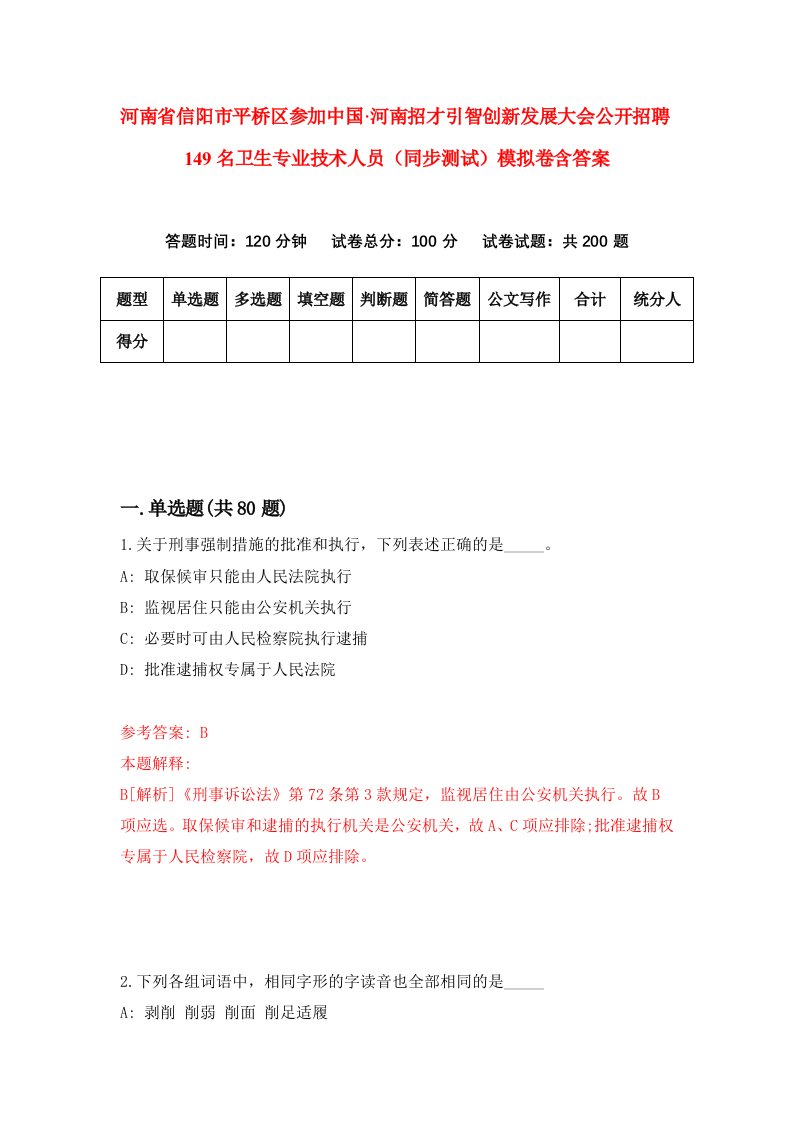 河南省信阳市平桥区参加中国·河南招才引智创新发展大会公开招聘149名卫生专业技术人员（同步测试）模拟卷含答案

答题时间：120分钟　试卷总分：100分　试卷试题：共200题

| 题型 | 单选题 | 多选题 | 填空题 | 判断题 | 简答题 | 公文写作 | 合计 | 统分人 |
|---|---|---|---|---|---|---|---|---|
| 得分 | | | | | | | | |

一.单选题(共80题)

1.关于刑事强制措施的批准和执行，下列表述正确的是_____。
A: 取保候审只能由人民法院执行
B: 监视居住只能由公安机关执行
C: 必要时可由人民检察院执行逮捕
D: 批准逮捕权专属于人民法院

参考答案: B
本题解释:
B[解析]《刑事诉讼法》第72条第3款规定，监视居住由公安机关执行。故B项应选。取保候审和逮捕的执行机关是公安机关，故A、C项应排除;批准逮捕权专属于人民检察院，故D项应排除。

2.下列各组词语中，相同字形的字读音也全部相同的是_____
A: 剥削 削弱 削面 削足适履